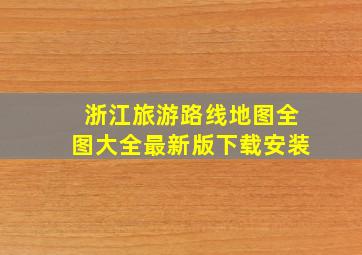 浙江旅游路线地图全图大全最新版下载安装